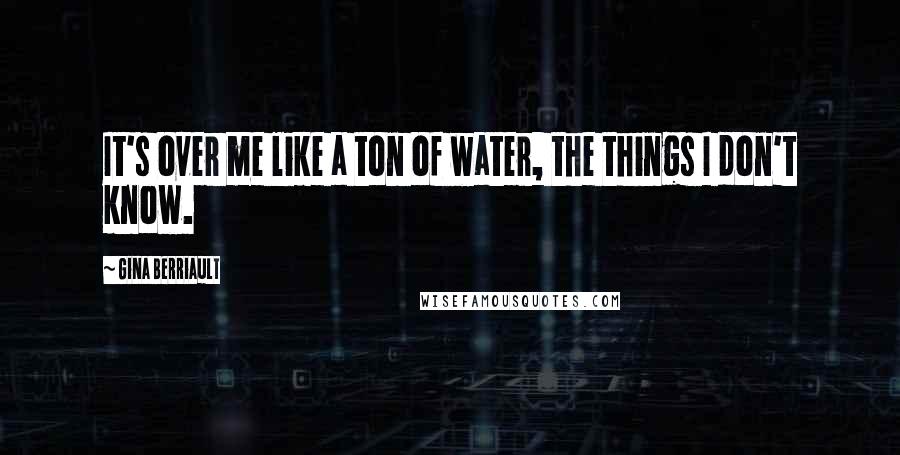 IT'S OVER ME LIKE A TON OF WATER, THE THINGS I DON'T KNOW.

~ GINA BERRIAULT

WISEFAMOUSQUOTES.COM